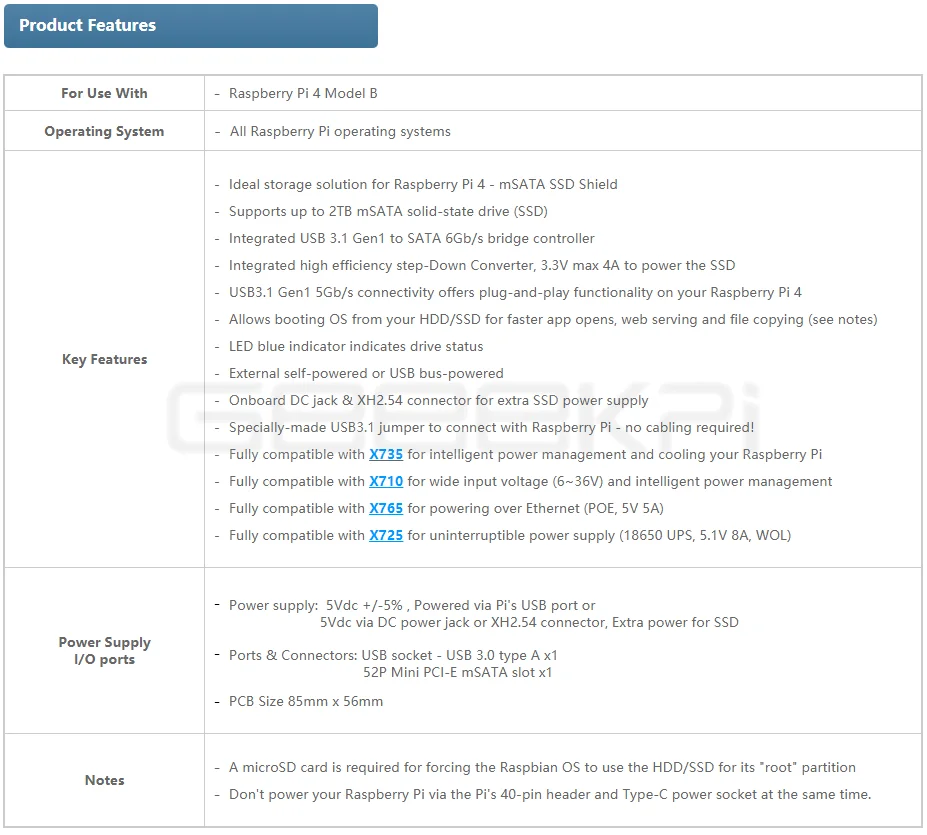 Product Features

| For Use With | - Raspberry Pi 4 Model B |
|---|---|
| Operating System | - All Raspberry Pi operating systems |
| Key Features | - Ideal storage solution for Raspberry Pi 4 - mSATA SSD Shield<br>- Supports up to 2TB mSATA solid-state drive (SSD)<br>- Integrated USB 3.1 Gen1 to SATA 6Gb/s bridge controller<br>- Integrated high efficiency step-Down Converter, 3.3V max 4A to power the SSD<br>- USB3.1 Gen1 5Gb/s connectivity offers plug-and-play functionality on your Raspberry Pi 4<br>- Allows booting OS from your HDD/SSD for faster app opens, web serving and file copying (see notes)<br>- LED blue indicator indicates drive status<br>- External self-powered or USB bus-powered<br>- Onboard DC jack & XH2.54 connector for extra SSD power supply<br>- Specially-made USB3.1 jumper to connect with Raspberry Pi - no cabling required!<br>- Fully compatible with X735 for intelligent power management and cooling your Raspberry Pi<br>- Fully compatible with X710 for wide input voltage (6~36V) and intelligent power management<br>- Fully compatible with X765 for powering over Ethernet (POE, 5V 5A)<br>- Fully compatible with X725 for uninterruptible power supply (18650 UPS, 5.1V 8A, WOL) |
| Power Supply I/O ports | - Power supply: 5Vdc +/-5% , Powered via Pi's USB port or 5Vdc via DC power jack or XH2.54 connector, Extra power for SSD<br>- Ports & Connectors: USB socket - USB 3.0 type A x1 52P Mini PCI-E mSATA slot x1<br>- PCB Size 85mm x 56mm |
| Notes | - A microSD card is required for forcing the Raspbian OS to use the HDD/SSD for its "root" partition<br>- Don't power your Raspberry Pi via the Pi's 40-pin header and Type-C power socket at the same time. |

GEEKPi